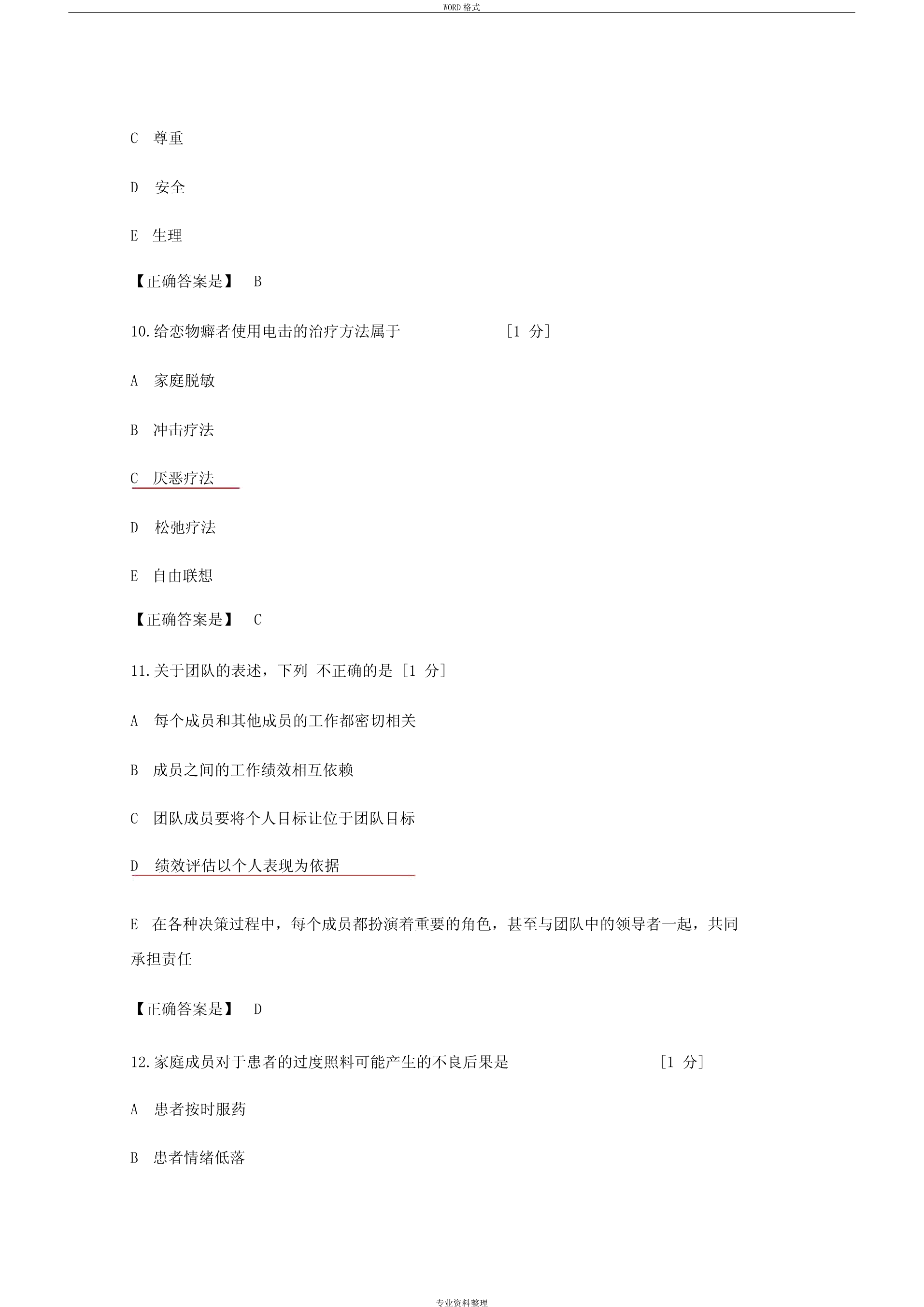 WORD 格式

C 尊重

D 安全

E 生理

【正确答案是】 B

10.给恋物癖者使用电击的治疗方法属于 [1 分]

A 家庭脱敏

B 冲击疗法

C 厌恶疗法

D 松弛疗法

E 自由联想

【正确答案是】 C

11.关于团队的表述，下列 不正确的是 [1 分]

A 每个成员和其他成员的工作都密切相关

B 成员之间的工作绩效相互依赖

C 团队成员要将个人目标让位于团队目标

D 绩效评估以个人表现为依据

E 在各种决策过程中，每个成员都扮演着重要的角色，甚至与团队中的领导者一起，共同承担责任

【正确答案是】 D

12.家庭成员对于患者的过度照料可能产生的不良后果是 [1 分]

A 患者按时服药

B 患者情绪低落

专业资料整理